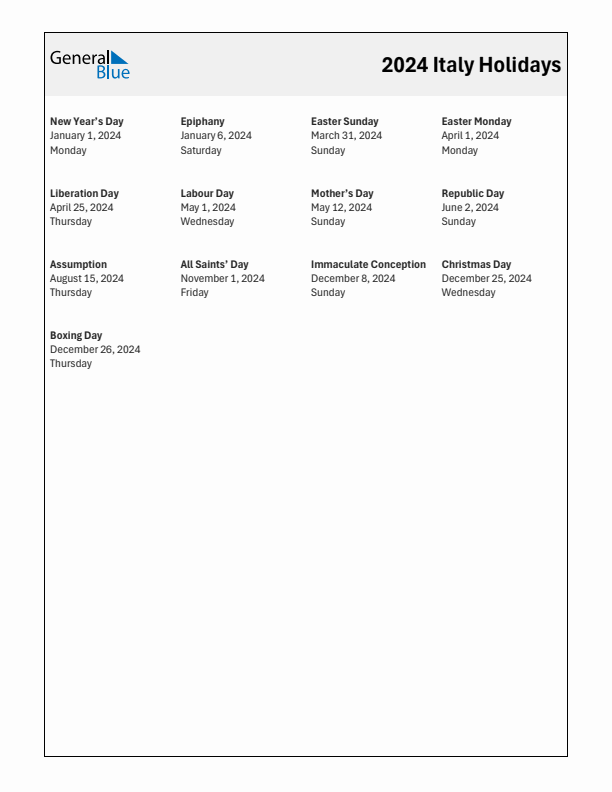 General Blue

2024 Italy Holidays

New Year's Day
January 1, 2024
Monday

Epiphany
January 6, 2024
Saturday

Easter Sunday
March 31, 2024
Sunday

Easter Monday
April 1, 2024
Monday

Liberation Day
April 25, 2024
Thursday

Labour Day
May 1, 2024
Wednesday

Mother's Day
May 12, 2024
Sunday

Republic Day
June 2, 2024
Sunday

Assumption
August 15, 2024
Thursday

All Saints' Day
November 1, 2024
Friday

Immaculate Conception
December 8, 2024
Sunday

Christmas Day
December 25, 2024
Wednesday

Boxing Day
December 26, 2024
Thursday